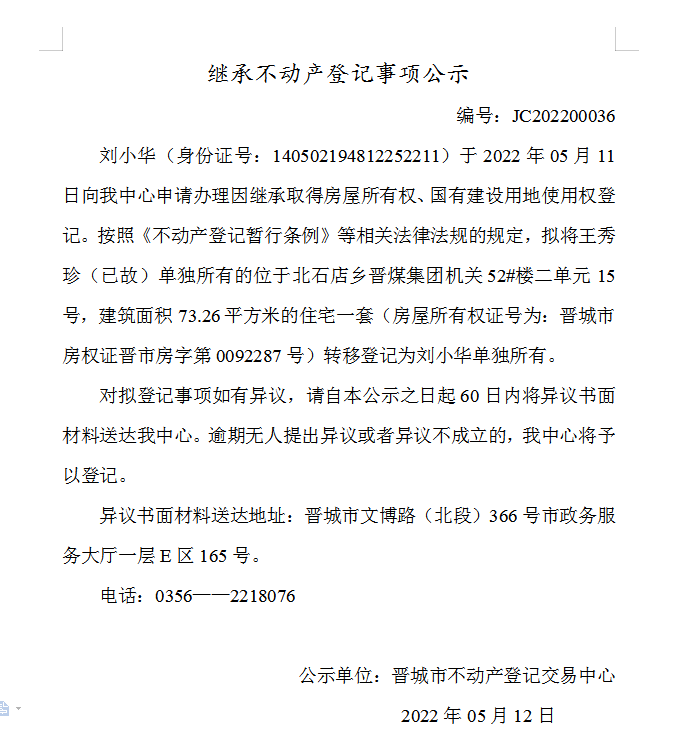 继承不动产登记事项公示

编号：JC202200036

刘小华（身份证号：140502194812252211）于 2022 年 05 月 11 日向我中心申请办理因继承取得房屋所有权、国有建设用地使用权登记。按照《不动产登记暂行条例》等相关法律法规的规定，拟将王秀珍（已故）单独所有的位于北石店乡晋煤集团机关 52#楼二单元 15 号，建筑面积 73.26 平方米的住宅一套（房屋所有权证号为：晋城市房权证晋市房字第 0092287 号）转移登记为刘小华单独所有。

对拟登记事项如有异议，请自本公示之日起 60 日内将异议书面材料送达我中心。逾期无人提出异议或者异议不成立的，我中心将予以登记。

异议书面材料送达地址：晋城市文博路（北段）366 号市政务服务大厅一层 E 区 165 号。

电话：0356——2218076

公示单位：晋城市不动产登记交易中心

2022 年 05 月 12 日